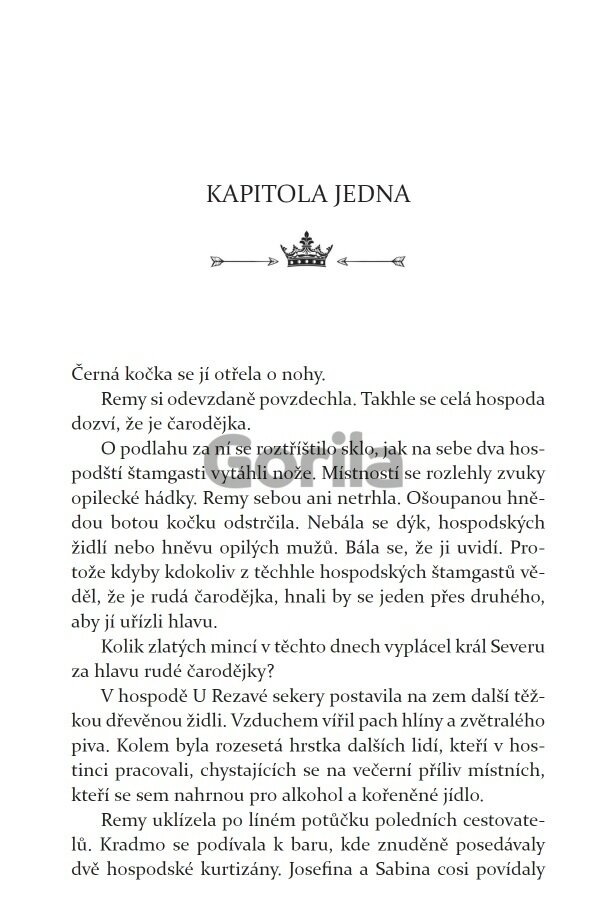 KAPITOLA JEDNA

Černá kočka se jí otřela o nohy.

Remy si odevzdaně povzdechla. Takhle se celá hospoda dozví, že je čarodějka.

O podlahu za ní se roztříštilo sklo, jak na sebe dva hospodští štamgasti vytáhli nože. Místností se rozlehly zvuky opilecké hádky. Remy sebou ani netrhla. Ošoupanou hnědou botou kočku odstrčila. Nebála se dýk, hospodských židlí nebo hněvu opilých mužů. Bála se, že ji uvidí. Protože kdyby kdokoliv z těchhle hospodských štamgastů věděl, že je rudá čarodějka, hnali by se jeden přes druhého, aby jí uřízli hlavu.

Kolik zlatých mincí v těchto dnech vyplácel král Severu za hlavu rudé čarodějky?

V hospodě U Rezavé sekery postavila na zem další těžkou dřevěnou židli. Vzduchem vířil pach hlíny a zvětralého piva. Kolem byla rozesetá hrstka dalších lidí, kteří v hostinci pracovali, chystajících se na večerní příliv místních, kteří se sem nahrnou pro alkohol a kořeněné jídlo.

Remy uklízela po líném potůčku poledních cestovatelů. Kradmo se podívala k baru, kde znuděně posedávaly dvě hospodské kurtizány. Josefina a Sabina cosi povídaly

Gorila